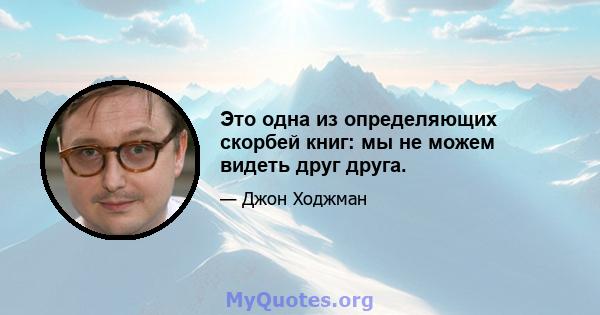 Это одна из определяющих скорбей книг: мы не можем видеть друг друга.

— Джон Ходжман

MyQuotes.org